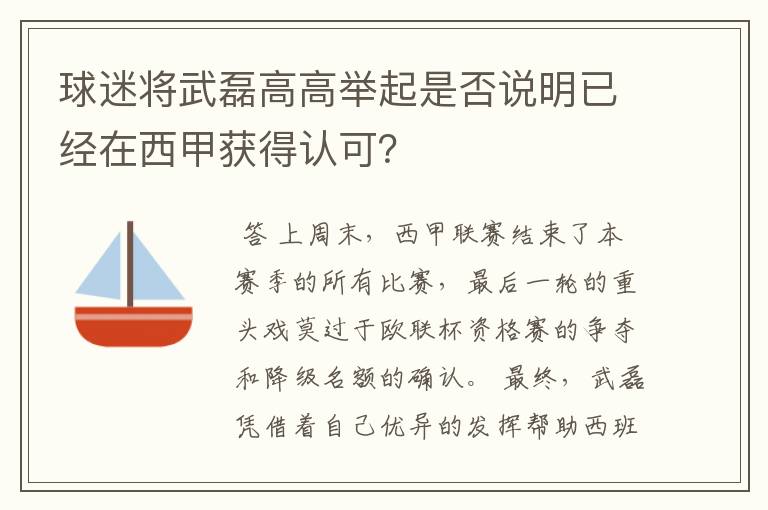 球迷将武磊高高举起是否说明已经在西甲获得认可?

答 上周末，西甲联赛结束了本赛季的所有比赛，最后一轮的重头戏莫过于欧联杯资格赛的争夺和降级名额的确认。最终，武磊凭借着自己优异的发挥帮助西班